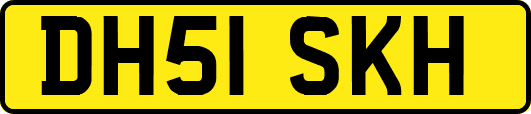 DH51 SKH